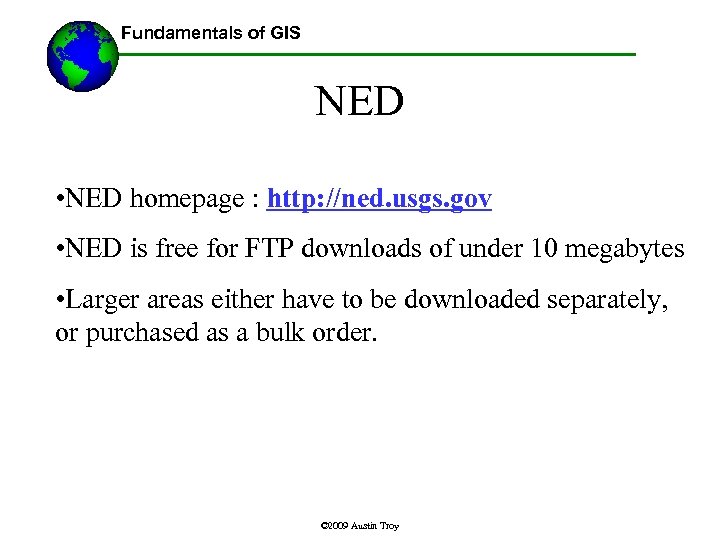 Fundamentals of GIS

NED

• NED homepage : http://ned.usgs.gov

• NED is free for FTP downloads of under 10 megabytes

• Larger areas either have to be downloaded separately, or purchased as a bulk order.

©2009 Austin Troy